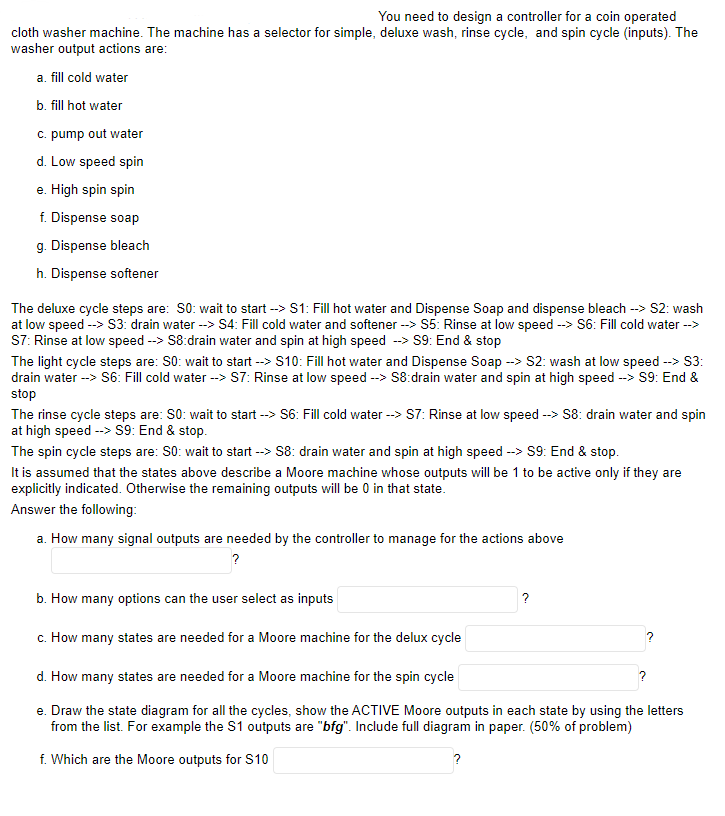 You need to design a controller for a coin operated cloth washer machine. The machine has a selector for simple, deluxe wash, rinse cycle, and spin cycle (inputs). The washer output actions are:

a. fill cold water

b. fill hot water

c. pump out water

d. Low speed spin

e. High spin spin

f. Dispense soap

g. Dispense bleach

h. Dispense softener

The deluxe cycle steps are: S0: wait to start --> S1: Fill hot water and Dispense Soap and dispense bleach --> S2: wash at low speed --> S3: drain water --> S4: Fill cold water and softener --> S5: Rinse at low speed --> S6: Fill cold water --> S7: Rinse at low speed --> S8:drain water and spin at high speed --> S9: End & stop

The light cycle steps are: S0: wait to start --> S10: Fill hot water and Dispense Soap --> S2: wash at low speed --> S3: drain water --> S6: Fill cold water --> S7: Rinse at low speed --> S8:drain water and spin at high speed --> S9: End & stop

The rinse cycle steps are: S0: wait to start --> S6: Fill cold water --> S7: Rinse at low speed --> S8: drain water and spin at high speed --> S9: End & stop.

The spin cycle steps are: S0: wait to start --> S8: drain water and spin at high speed --> S9: End & stop.

It is assumed that the states above describe a Moore machine whose outputs will be 1 to be active only if they are explicitly indicated. Otherwise the remaining outputs will be 0 in that state.

Answer the following:

a. How many signal outputs are needed by the controller to manage for the actions above ?

b. How many options can the user select as inputs ?

c. How many states are needed for a Moore machine for the delux cycle ?

d. How many states are needed for a Moore machine for the spin cycle ?

e. Draw the state diagram for all the cycles, show the ACTIVE Moore outputs in each state by using the letters from the list. For example the S1 outputs are "bfg". Include full diagram in paper. (50% of problem)

f. Which are the Moore outputs for S10 ?